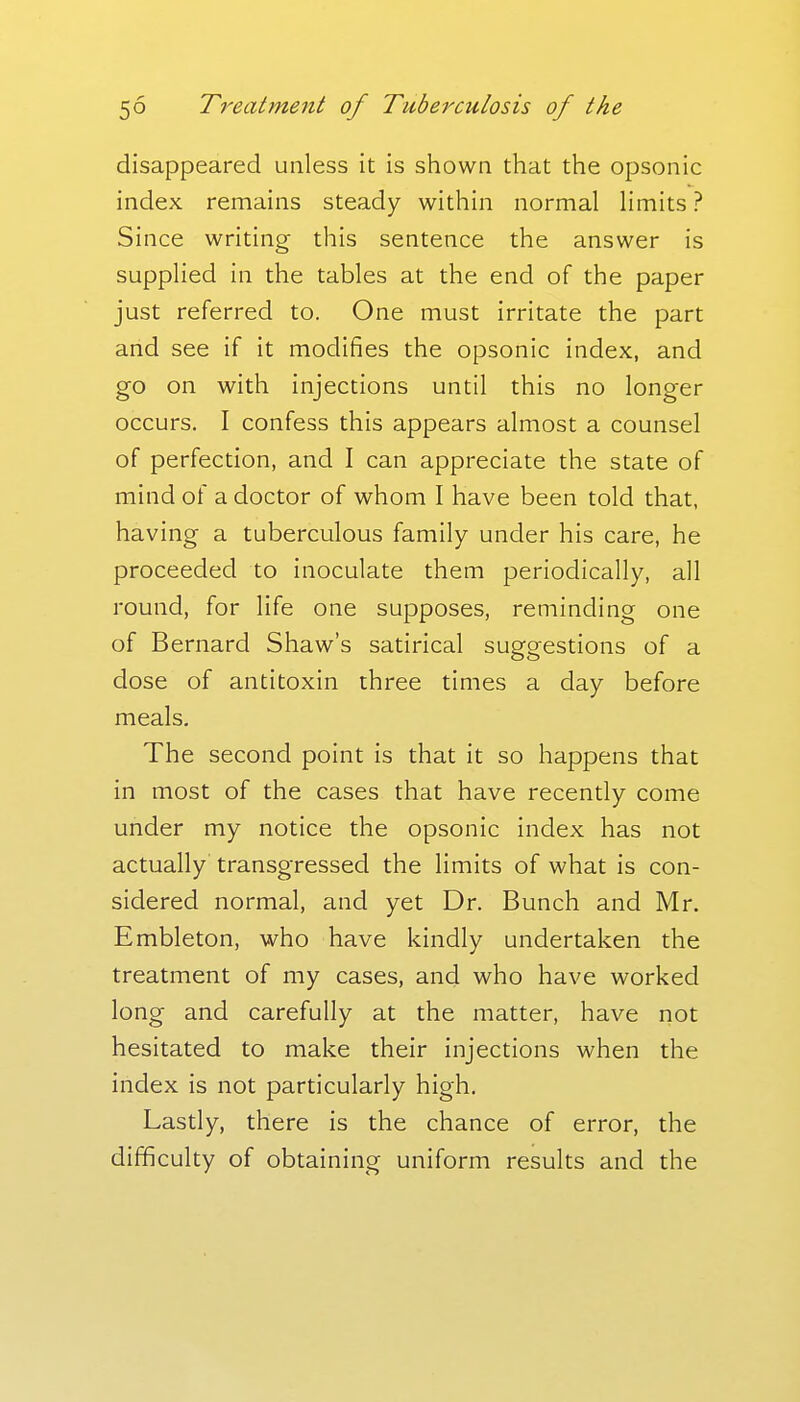 56 Treatment of Tuberculosis of the

disappeared unless it is shown that the opsonic index remains steady within normal limits? Since writing this sentence the answer is supplied in the tables at the end of the paper just referred to. One must irritate the part and see if it modifies the opsonic index, and go on with injections until this no longer occurs. I confess this appears almost a counsel of perfection, and I can appreciate the state of mind of a doctor of whom I have been told that, having a tuberculous family under his care, he proceeded to inoculate them periodically, all round, for life one supposes, reminding one of Bernard Shaw's satirical suggestions of a dose of antitoxin three times a day before meals.

The second point is that it so happens that in most of the cases that have recently come under my notice the opsonic index has not actually transgressed the limits of what is considered normal, and yet Dr. Bunch and Mr. Embleton, who have kindly undertaken the treatment of my cases, and who have worked long and carefully at the matter, have not hesitated to make their injections when the index is not particularly high.

Lastly, there is the chance of error, the difficulty of obtaining uniform results and the